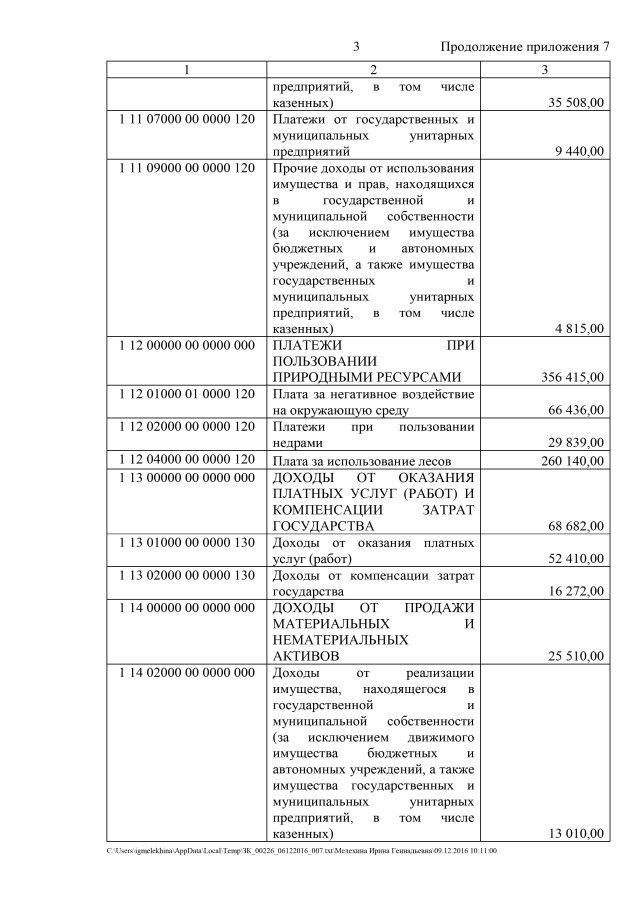 3 Продолжение приложения 7

| 1 | 2 | 3 |
|---|---|---|
| | предприятий, в том числе казенных) | 35 508,00 |
| 1 11 07000 00 0000 120 | Платежи от государственных и муниципальных унитарных предприятий | 9 440,00 |
| 1 11 09000 00 0000 120 | Прочие доходы от использования имущества и прав, находящихся в государственной и муниципальной собственности (за исключением имущества бюджетных и автономных учреждений, а также имущества государственных и муниципальных унитарных предприятий, в том числе казенных) | 4 815,00 |
| 1 12 00000 00 0000 000 | ПЛАТЕЖИ ПРИ ПОЛЬЗОВАНИИ ПРИРОДНЫМИ РЕСУРСАМИ | 356 415,00 |
| 1 12 01000 01 0000 120 | Плата за негативное воздействие на окружающую среду | 66 436,00 |
| 1 12 02000 00 0000 120 | Платежи при пользовании недрами | 29 839,00 |
| 1 12 04000 00 0000 120 | Плата за использование лесов | 260 140,00 |
| 1 13 00000 00 0000 000 | ДОХОДЫ ОТ ОКАЗАНИЯ ПЛАТНЫХ УСЛУГ (РАБОТ) И КОМПЕНСАЦИИ ЗАТРАТ ГОСУДАРСТВА | 68 682,00 |
| 1 13 01000 00 0000 130 | Доходы от оказания платных услуг (работ) | 52 410,00 |
| 1 13 02000 00 0000 130 | Доходы от компенсации затрат государства | 16 272,00 |
| 1 14 00000 00 0000 000 | ДОХОДЫ ОТ ПРОДАЖИ МАТЕРИАЛЬНЫХ И НЕМАТЕРИАЛЬНЫХ АКТИВОВ | 25 510,00 |
| 1 14 02000 00 0000 000 | Доходы от реализации имущества, находящегося в государственной и муниципальной собственности (за исключением движимого имущества бюджетных и автономных учреждений, а также имущества государственных и муниципальных унитарных предприятий, в том числе казенных) | 13 010,00 |

C:\Users\igmelekhina\AppData\Local\Temp\ЗК_00226_06122016_007.txt\Мелехина Ирина Геннадьевна\09.12.2016 10:11:00